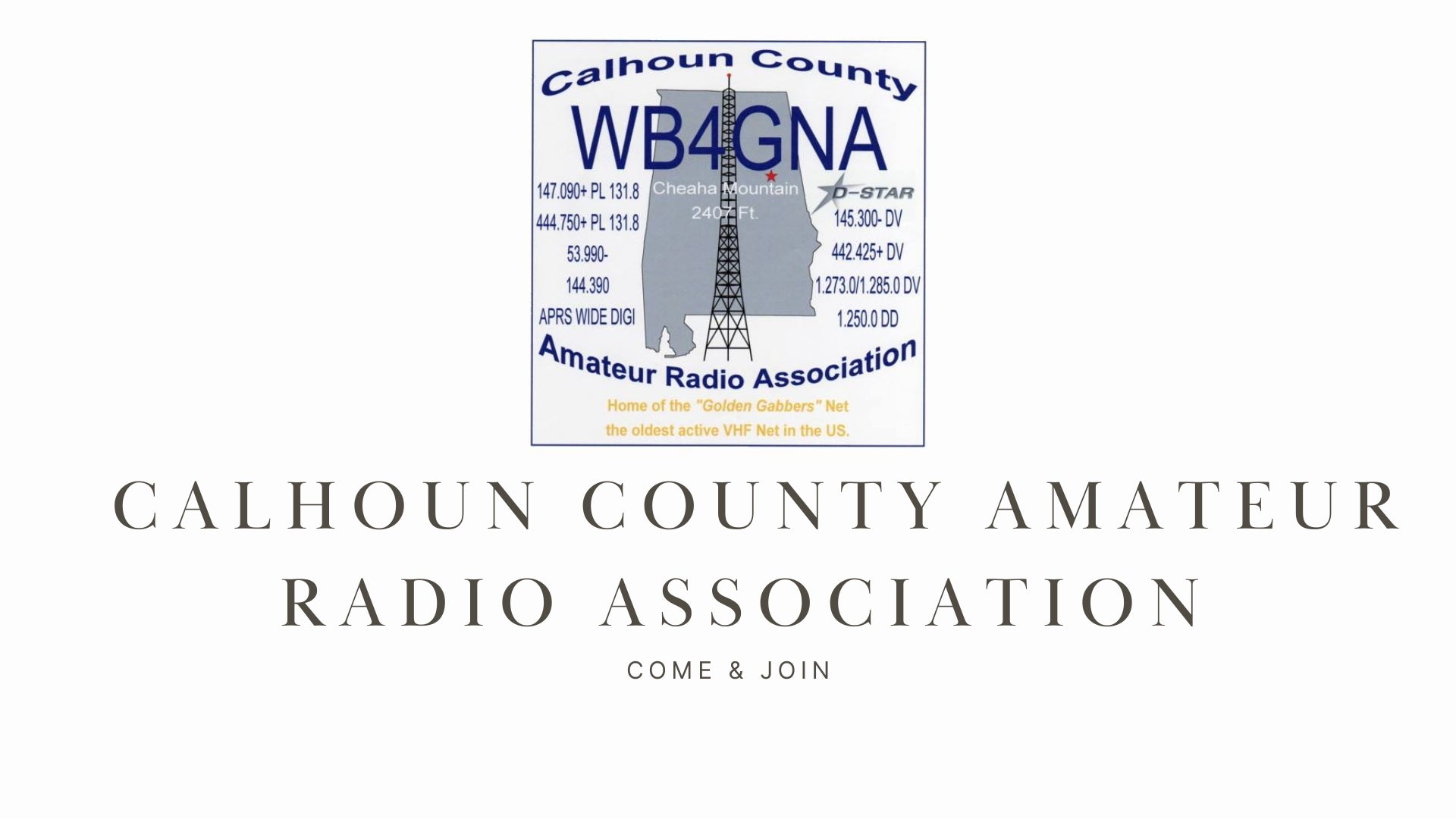 Calhoun County
WB4GNA
147.090+ PL 131.8
444.750+ PL 131.8
53.990-
144.390
APRS WIDE DIGI
Cheaha Mountain
2407 Ft.
D-STAR
145.300- DV
442.425+ DV
1.273.0/1.285.0 DV
1.250.0 DD
Amateur Radio Association
Home of the "Golden Gabbers" Net
the oldest active VHF Net in the US.

CALHOUN COUNTY AMATEUR RADIO ASSOCIATION

COME & JOIN